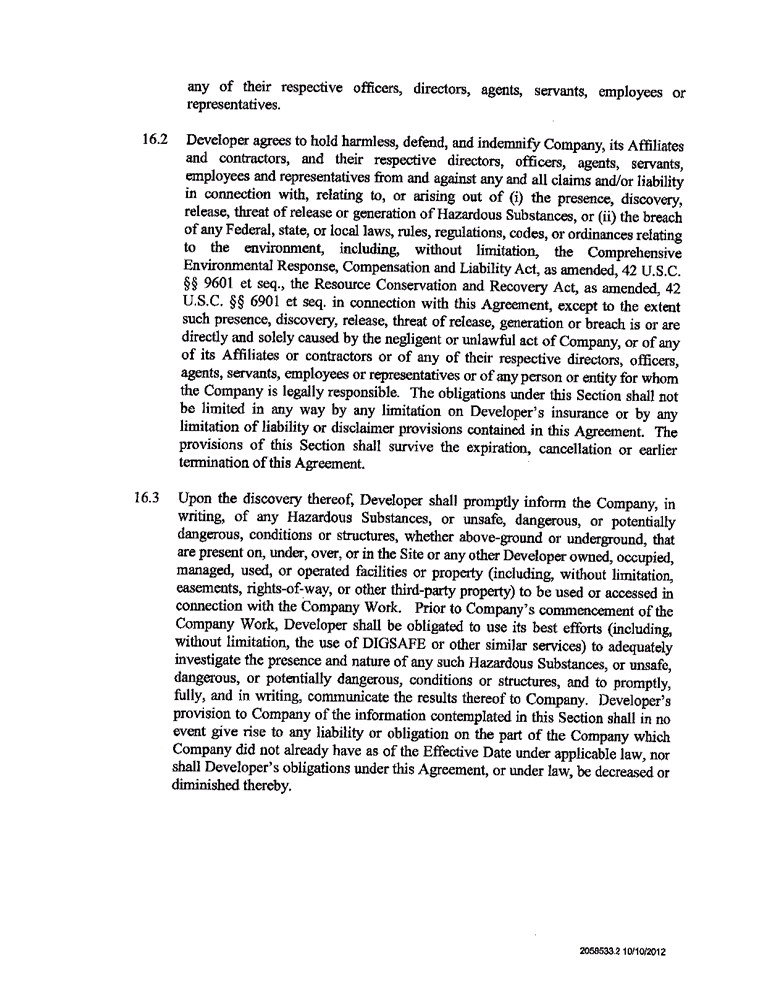 any of their respective officers, directors, agents, servants, employees or representatives.

16.2 Developer agrees to hold harmless, defend, and indemnify Company, its Affiliates and contractors, and their respective directors, officers, agents, servants, employees and representatives from and against any and all claims and/or liability in connection with, relating to, or arising out of (i) the presence, discovery, release, threat of release or generation of Hazardous Substances, or (ii) the breach of any Federal, state, or local laws, rules, regulations, codes, or ordinances relating to the environment, including, without limitation, the Comprehensive Environmental Response, Compensation and Liability Act, as amended, 42 U.S.C. §§ 9601 et seq., the Resource Conservation and Recovery Act, as amended, 42 U.S.C. §§ 6901 et seq. in connection with this Agreement, except to the extent such presence, discovery, release, threat of release, generation or breach is or are directly and solely caused by the negligent or unlawful act of Company, or of any of its Affiliates or contractors or of any of their respective directors, officers, agents, servants, employees or representatives or of any person or entity for whom the Company is legally responsible. The obligations under this Section shall not be limited in any way by any limitation on Developer's insurance or by any limitation of liability or disclaimer provisions contained in this Agreement. The provisions of this Section shall survive the expiration, cancellation or earlier termination of this Agreement.

16.3 Upon the discovery thereof, Developer shall promptly inform the Company, in writing, of any Hazardous Substances, or unsafe, dangerous, or potentially dangerous, conditions or structures, whether above-ground or underground, that are present on, under, over, or in the Site or any other Developer owned, occupied, managed, used, or operated facilities or property (including, without limitation, easements, rights-of-way, or other third-party property) to be used or accessed in connection with the Company Work. Prior to Company's commencement of the Company Work, Developer shall be obligated to use its best efforts (including, without limitation, the use of DIGSAFE or other similar services) to adequately investigate the presence and nature of any such Hazardous Substances, or unsafe, dangerous, or potentially dangerous, conditions or structures, and to promptly, fully, and in writing, communicate the results thereof to Company. Developer's provision to Company of the information contemplated in this Section shall in no event give rise to any liability or obligation on the part of the Company which Company did not already have as of the Effective Date under applicable law, nor shall Developer's obligations under this Agreement, or under law, be decreased or diminished thereby.

2058533.2 10/10/2012